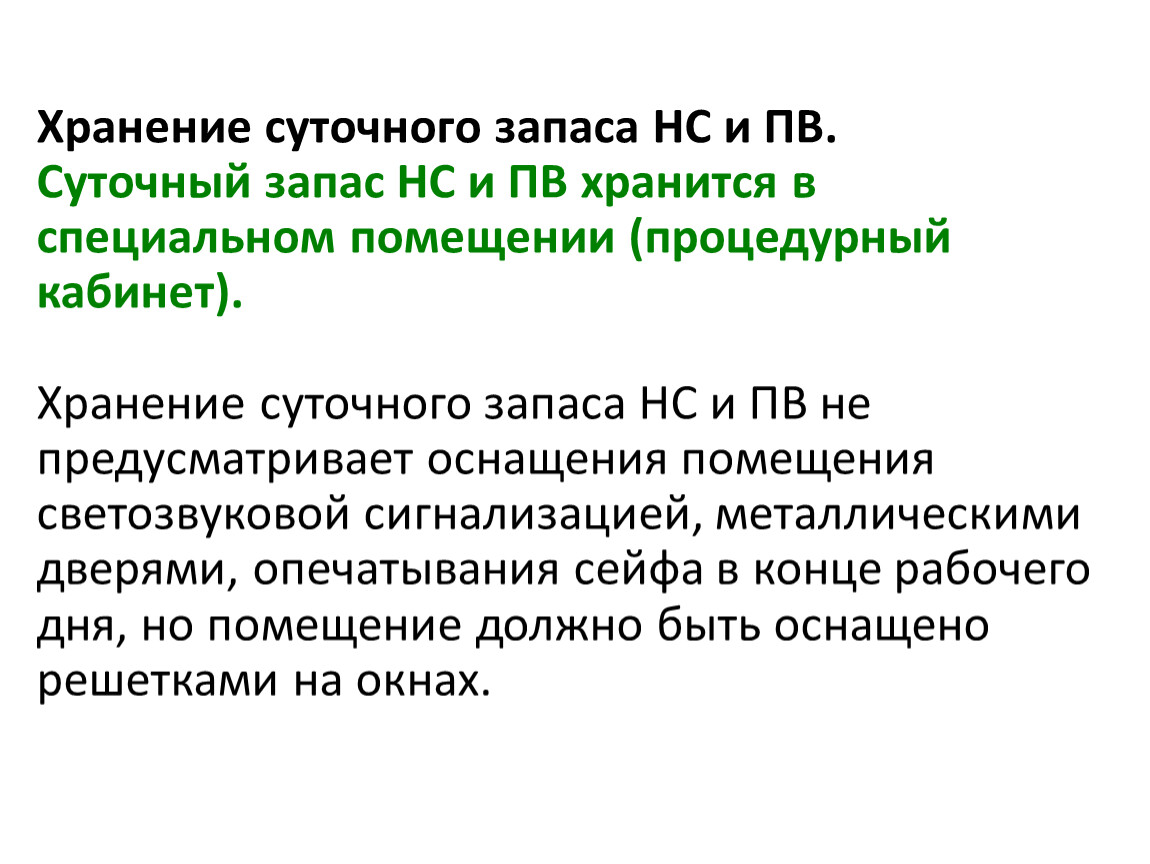 Хранение суточного запаса НС и ПВ.
Суточный запас НС и ПВ хранится в специальном помещении (процедурный кабинет).

Хранение суточного запаса НС и ПВ не предусматривает оснащения помещения светозвуковой сигнализацией, металлическими дверями, опечатывания сейфа в конце рабочего дня, но помещение должно быть оснащено решетками на окнах.